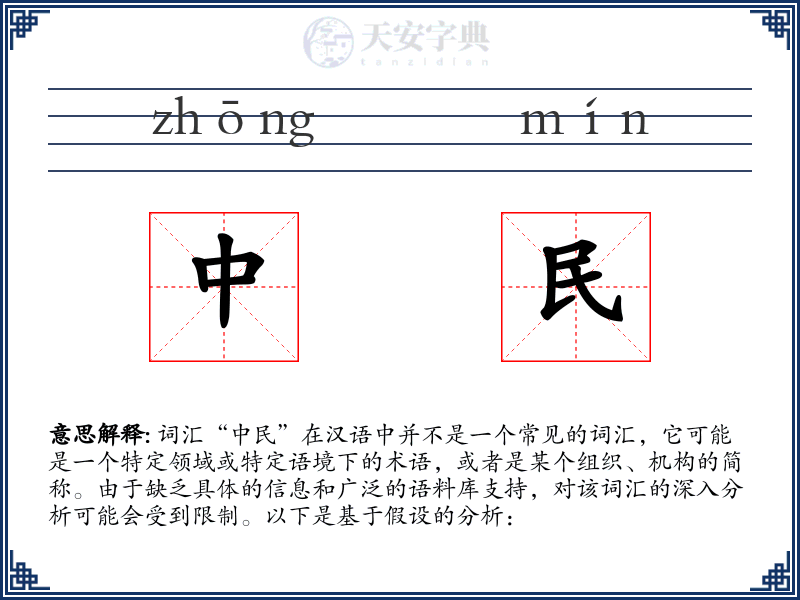 天安字典
tanzidian

zhōng mín

中 民

意思解释: 词汇“中民”在汉语中并不是一个常见的词汇，它可能是一个特定领域或特定语境下的术语，或者是某个组织、机构的简称。由于缺乏具体的信息和广泛的语料库支持，对该词汇的深入分析可能会受到限制。以下是基于假设的分析：